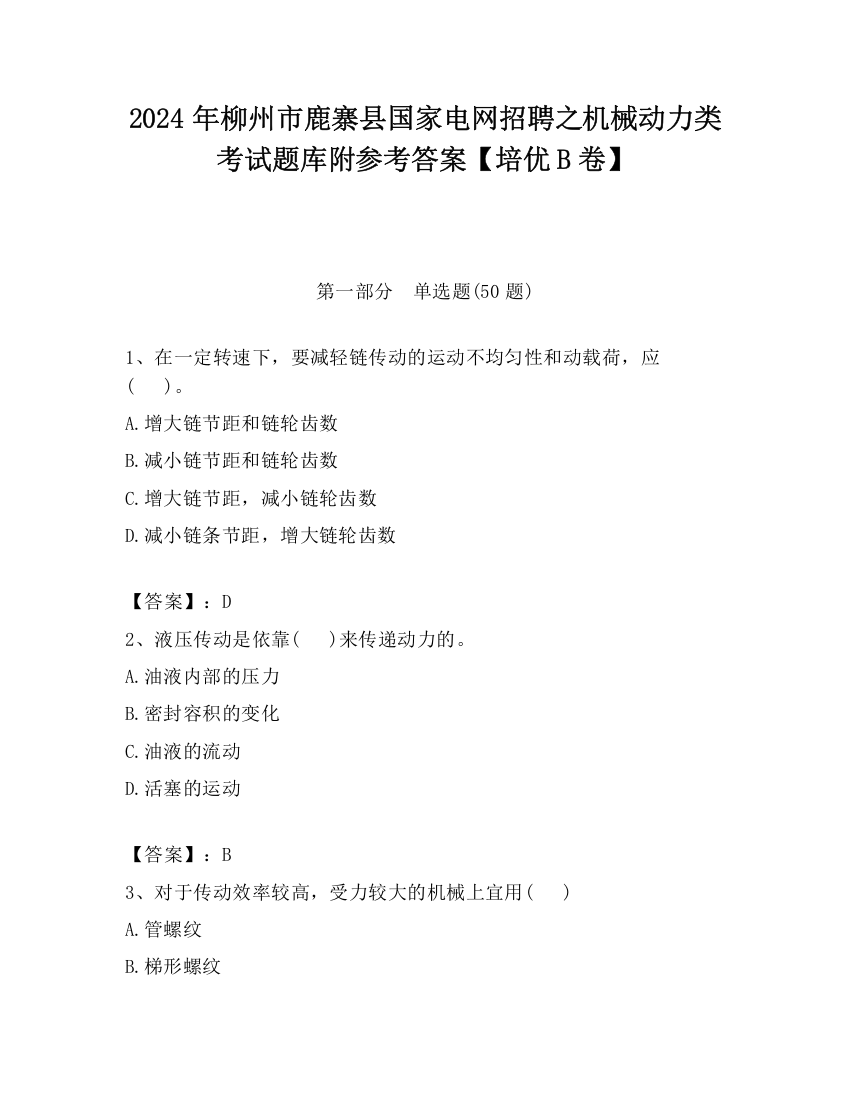 2024 年柳州市鹿寨县国家电网招聘之机械动力类考试题库附参考答案【培优 B 卷】

第一部分　单选题(50 题)

1、在一定转速下，要减轻链传动的运动不均匀性和动载荷，应(　　)。

A.增大链节距和链轮齿数

B.减小链节距和链轮齿数

C.增大链节距，减小链轮齿数

D.减小链条节距，增大链轮齿数

【答案】：D

2、液压传动是依靠(　　)来传递动力的。

A.油液内部的压力

B.密封容积的变化

C.油液的流动

D.活塞的运动

【答案】：B

3、对于传动效率较高，受力较大的机械上宜用(　　)

A.管螺纹

B.梯形螺纹